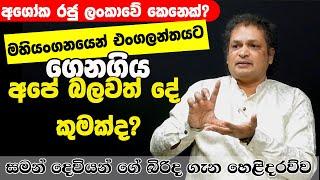 අශෝක රජු ලංකාවේ කෙනෙක්?

මහියංගනයෙන් එංගලන්තයට

ගෙනගිය

අපේ බලවත් දේ

කුමක්ද?

සමන් දෙවියන් ගේ බිරිඳ ගැන හෙළිදරව්ව